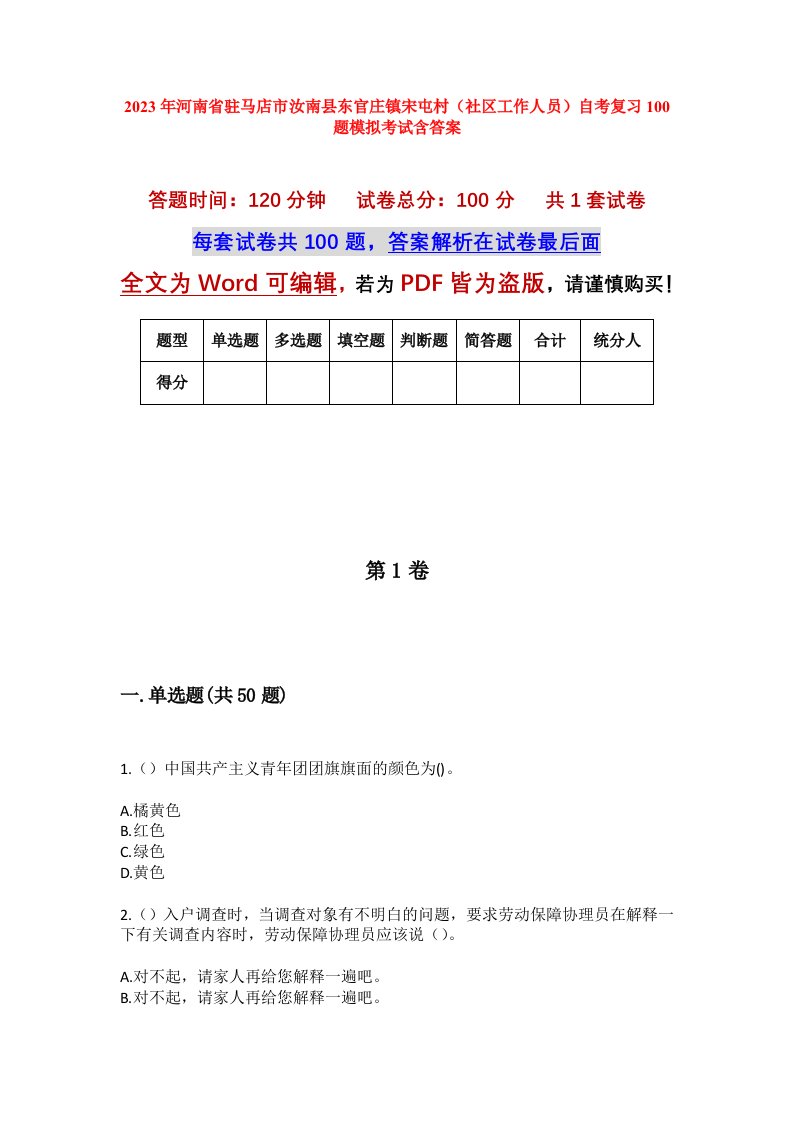 2023年河南省驻马店市汝南县东官庄镇宋屯村（社区工作人员）自考复习100题模拟考试含答案

答题时间：120分钟　　试卷总分：100分　　共1套试卷

每套试卷共100题，答案解析在试卷最后面

全文为Word可编辑，若为PDF皆为盗版，请谨慎购买！

| 题型 | 单选题 | 多选题 | 填空题 | 判断题 | 简答题 | 合计 | 统分人 |
|---|---|---|---|---|---|---|---|
| 得分 | | | | | | | |

第1卷

一.单选题(共50题)

1.（）中国共产主义青年团团旗旗面的颜色为()。

A.橘黄色
B.红色
C.绿色
D.黄色

2.（）入户调查时，当调查对象有不明白的问题，要求劳动保障协理员在解释一下有关调查内容时，劳动保障协理员应该说（）。

A.对不起，请家人再给您解释一遍吧。
B.对不起，请家人再给您解释一遍吧。